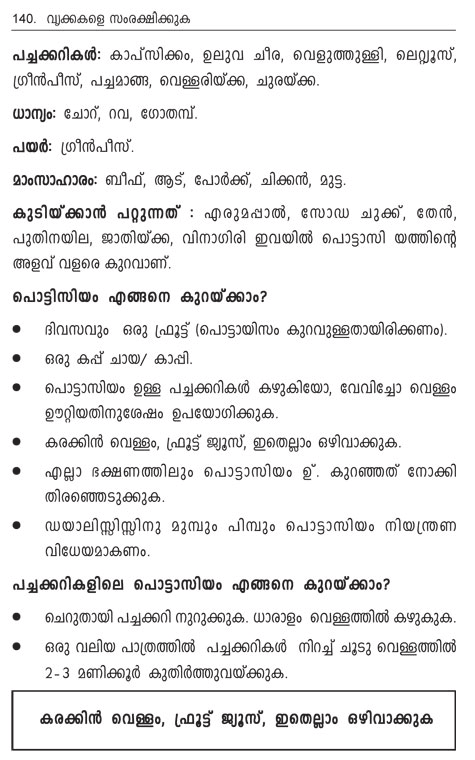 140. വൃക്കകളെ സംരക്ഷിക്കുക

പച്ചക്കറികൾ: കാപ്സിക്കം, ഉലുവ ചീര, വെളുത്തുള്ളി, ലെറ്റ്യൂസ്, ഗ്രീൻപീസ്, പച്ചമാങ്ങ, വെള്ളരിയ്ക്ക, ചുരയ്ക്ക.

ധാന്യം: ചോറ്, റവ, ഗോതമ്പ്.

പയർ: ഗ്രീൻപീസ്.

മാംസാഹാരം: ബീഫ്, ആട്, പോർക്ക്, ചിക്കൻ, മുട്ട.

കുടിയ്ക്കാൻ പറ്റുന്നത് : എരുമപ്പാൽ, സോഡ ചുക്ക്, തേൻ, പുതിനയില, ജാതിയ്ക്ക, വിനാഗിരി ഇവയിൽ പൊട്ടാസി യത്തിന്റെ അളവ് വളരെ കുറവാണ്.

പൊട്ടിസിയം എങ്ങനെ കുറയ്ക്കാം?

• ദിവസവും ഒരു ഫ്രൂട്ട് (പൊട്ടായിസം കുറവുള്ളതായിരിക്കണം).

• ഒരു കപ്പ് ചായ/ കാപ്പി.

• പൊട്ടാസിയം ഉള്ള പച്ചക്കറികൾ കഴുകിയോ, വേവിച്ചോ വെള്ളം ഊറ്റിയതിനുശേഷം ഉപയോഗിക്കുക.

• കരക്കിൻ വെള്ളം, ഫ്രൂട്ട് ജ്യൂസ്, ഇതെല്ലാം ഒഴിവാക്കുക.

• എല്ലാ ഭക്ഷണത്തിലും പൊട്ടാസിയം ഉ്. കുറഞ്ഞത് നോക്കി തിരഞ്ഞെടുക്കുക.

• ഡയാലിസ്സിസ്സിനു മുമ്പും പിമ്പും പൊട്ടാസിയം നിയന്ത്രണ വിധേയമാകണം.

പച്ചക്കറികളിലെ പൊട്ടാസിയം എങ്ങനെ കുറയ്ക്കാം?

• ചെറുതായി പച്ചക്കറി നുറുക്കുക. ധാരാളം വെള്ളത്തിൽ കഴുകുക.

• ഒരു വലിയ പാത്രത്തിൽ പച്ചക്കറികൾ നിറച്ച് ചൂടു വെള്ളത്തിൽ 2-3 മണിക്കൂർ കുതിർത്തുവയ്ക്കുക.

കരക്കിൻ വെള്ളം, ഫ്രൂട്ട് ജ്യൂസ്, ഇതെല്ലാം ഒഴിവാക്കുക